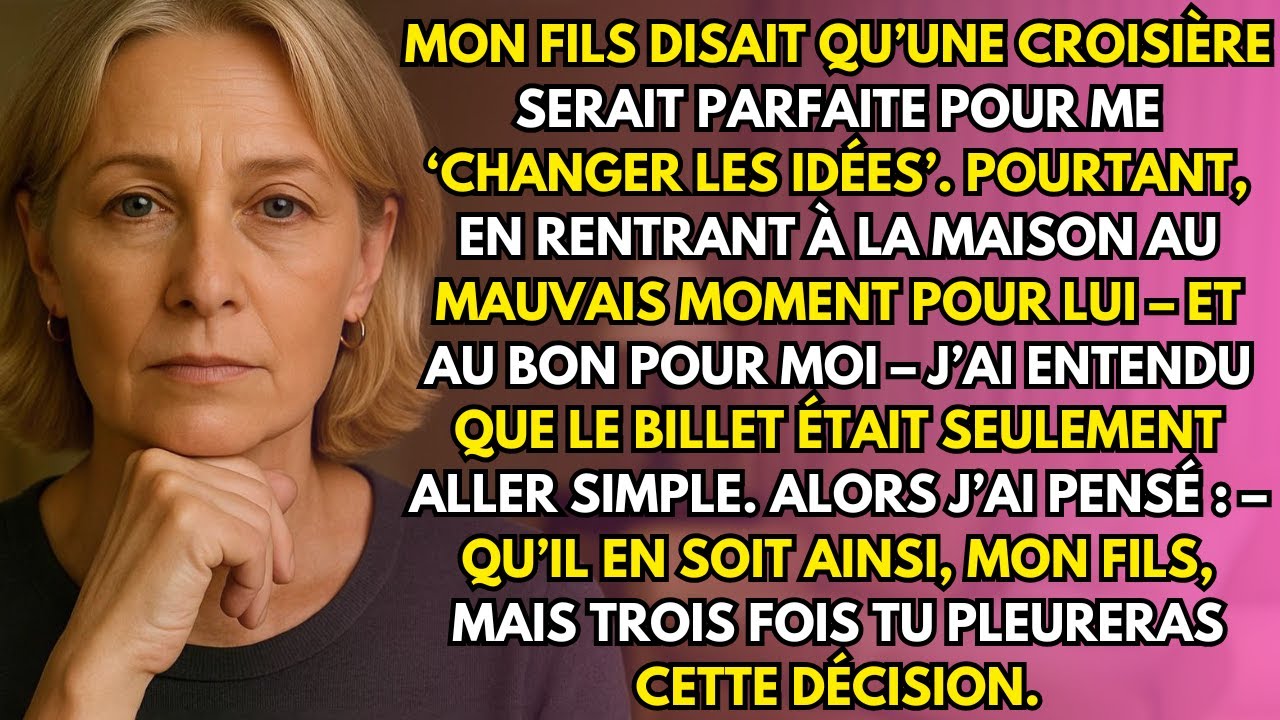 MON FILS DISAIT QU'UNE CROISIÈRE SERAIT PARFAITE POUR ME 'CHANGER LES IDÉES'. POURTANT, EN RENTRANT À LA MAISON AU MAUVAIS MOMENT POUR LUI – ET AU BON POUR MOI – J'AI ENTENDU QUE LE BILLET ÉTAIT SEULEMENT ALLER SIMPLE. ALORS J'AI PENSÉ : – QU'IL EN SOIT AINSI, MON FILS, MAIS TROIS FOIS TU PLEURERAS CETTE DÉCISION.